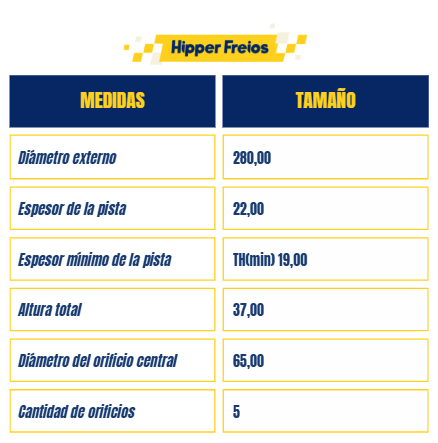 Hipper Freios

| MEDIDAS | TAMAÑO |
|---|---|
| Diámetro externo | 280,00 |
| Espesor de la pista | 22,00 |
| Espesor mínimo de la pista | TH(min) 19,00 |
| Altura total | 37,00 |
| Diámetro del orificio central | 65,00 |
| Cantidad de orificios | 5 |